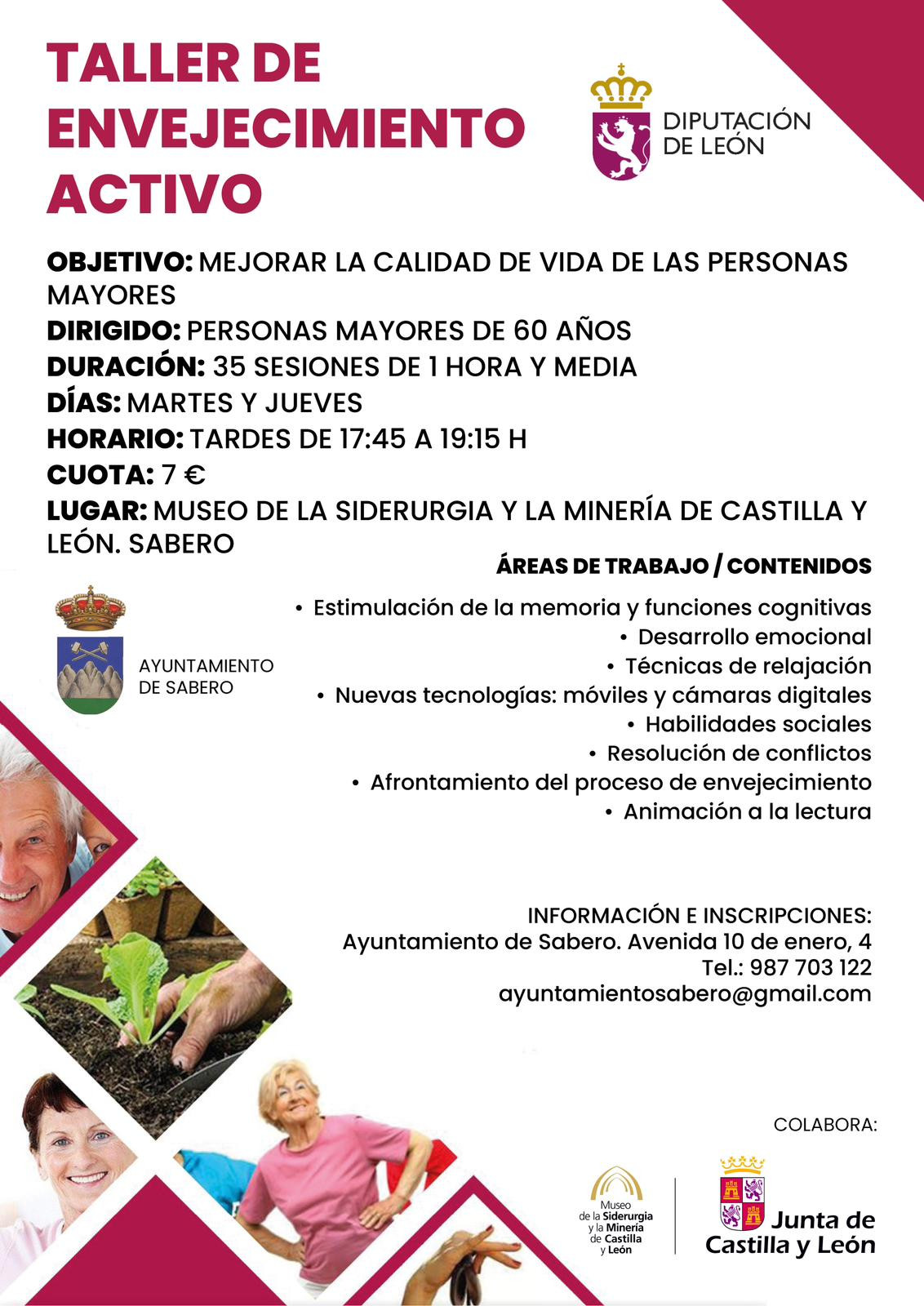 TALLER DE ENVEJECIMIENTO ACTIVO

DIPUTACIÓN DE LEÓN

OBJETIVO: MEJORAR LA CALIDAD DE VIDA DE LAS PERSONAS MAYORES
DIRIGIDO: PERSONAS MAYORES DE 60 AÑOS
DURACIÓN: 35 SESIONES DE 1 HORA Y MEDIA
DÍAS: MARTES Y JUEVES
HORARIO: TARDES DE 17:45 A 19:15 H
CUOTA: 7 €
LUGAR: MUSEO DE LA SIDERURGIA Y LA MINERÍA DE CASTILLA Y LEÓN. SABERO

ÁREAS DE TRABAJO / CONTENIDOS

AYUNTAMIENTO DE SABERO

• Estimulación de la memoria y funciones cognitivas
• Desarrollo emocional
• Técnicas de relajación
• Nuevas tecnologías: móviles y cámaras digitales
• Habilidades sociales
• Resolución de conflictos
• Afrontamiento del proceso de envejecimiento
• Animación a la lectura

INFORMACIÓN E INSCRIPCIONES:
Ayuntamiento de Sabero. Avenida 10 de enero, 4
Tel.: 987 703 122
ayuntamientosabero@gmail.com

COLABORA:

Museo de la Siderurgia y la Minería de Castilla y León

Junta de Castilla y León